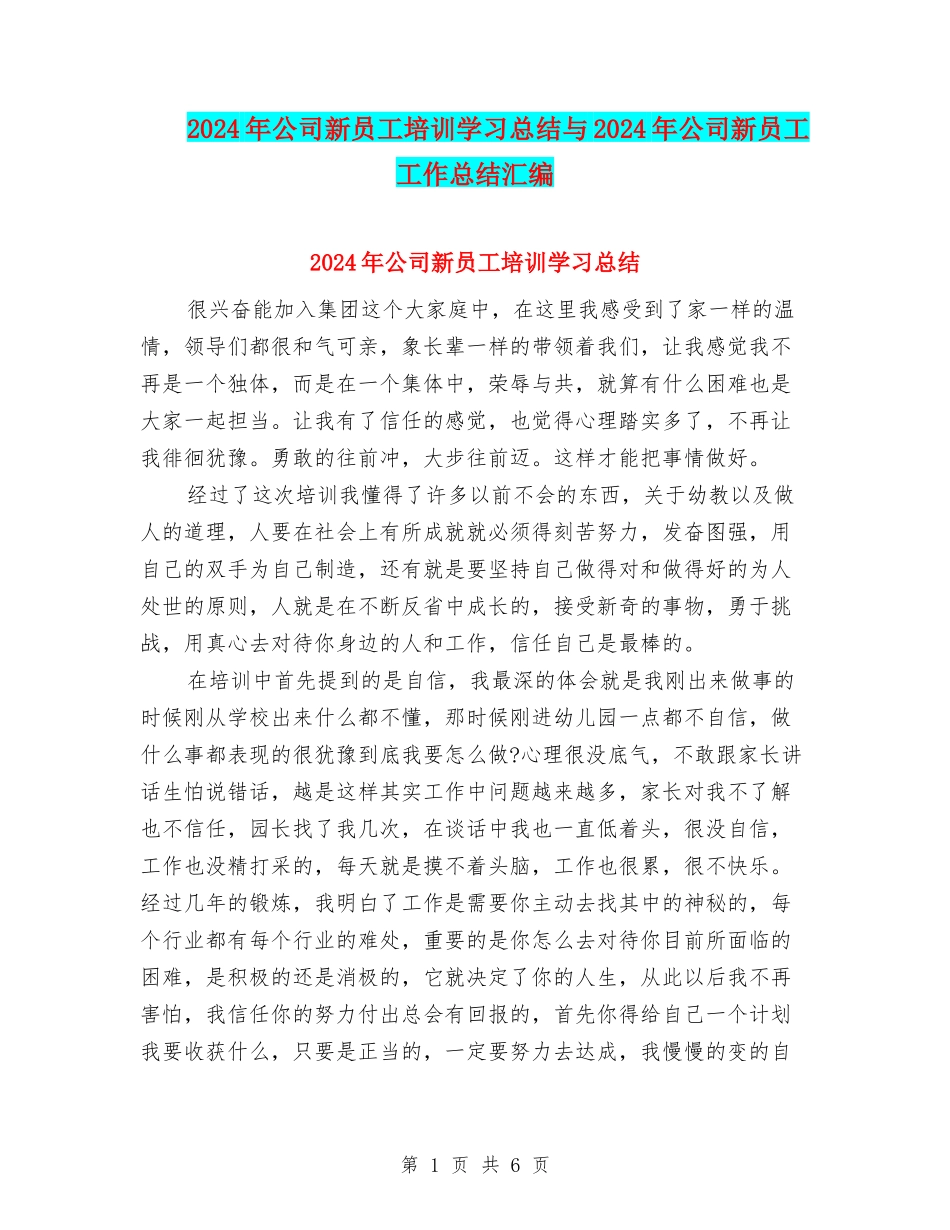 2024年公司新员工培训学习总结与2024年公司新员工工作总结汇编

2024年公司新员工培训学习总结

很兴奋能加入集团这个大家庭中，在这里我感受到了家一样的温情，领导们都很和气可亲，象长辈一样的带领着我们，让我感觉我不再是一个独体，而是在一个集体中，荣辱与共，就算有什么困难也是大家一起担当。让我有了信任的感觉，也觉得心理踏实多了，不再让我徘徊犹豫。勇敢的往前冲，大步往前迈。这样才能把事情做好。

经过了这次培训我懂得了许多以前不会的东西，关于幼教以及做人的道理，人要在社会上有所成就就必须得刻苦努力，发奋图强，用自己的双手为自己制造，还有就是要坚持自己做得对和做得好的为人处世的原则，人就是在不断反省中成长的，接受新奇的事物，勇于挑战，用真心去对待你身边的人和工作，信任自己是最棒的。

在培训中首先提到的是自信，我最深的体会就是我刚出来做事的时候刚从学校出来什么都不懂，那时候刚进幼儿园一点都不自信，做什么事都表现的很犹豫到底我要怎么做?心理很没底气，不敢跟家长讲话生怕说错话，越是这样其实工作中问题越来越多，家长对我不了解也不信任，园长找了我几次，在谈话中我也一直低着头，很没自信，工作也没精打采的，每天就是摸不着头脑，工作也很累，很不快乐。经过几年的锻炼，我明白了工作是需要你主动去找其中的神秘的，每个行业都有每个行业的难处，重要的是你怎么去对待你目前所面临的困难，是积极的还是消极的，它就决定了你的人生，从此以后我不再害怕，我信任你的努力付出总会有回报的，首先你得给自己一个计划我要收获什么，只要是正当的，一定要努力去达成，我慢慢的变的自

第 1 页 共 6 页